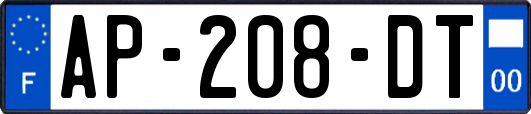 F

AP-208-DT

00